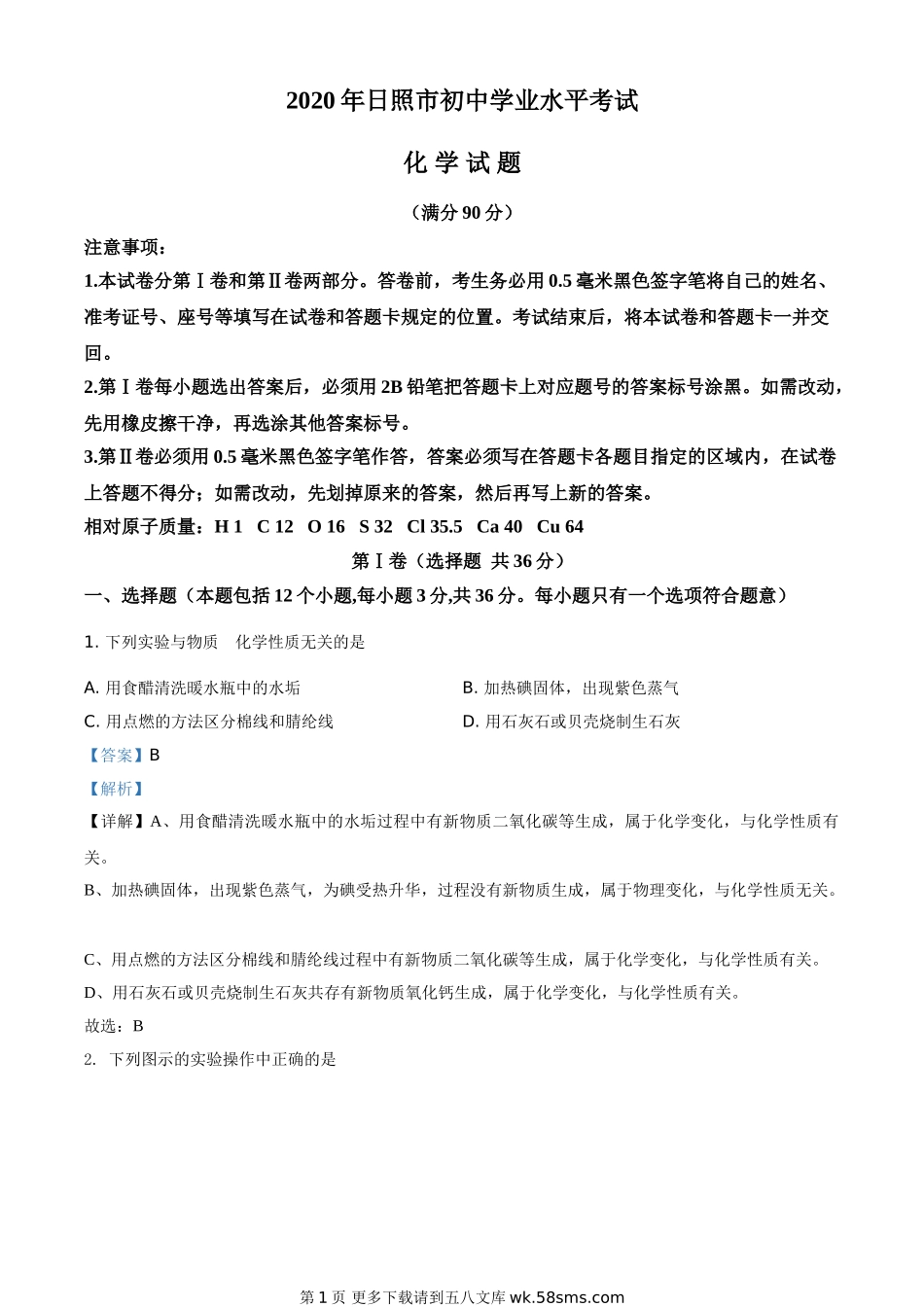 2020 年日照市初中学业水平考试

化 学 试 题

（满分 90 分）

注意事项：

1.本试卷分第Ⅰ卷和第Ⅱ卷两部分。答卷前，考生务必用 0.5 毫米黑色签字笔将自己的姓名、准考证号、座号等填写在试卷和答题卡规定的位置。考试结束后，将本试卷和答题卡一并交回。

2.第Ⅰ卷每小题选出答案后，必须用 2B 铅笔把答题卡上对应题号的答案标号涂黑。如需改动，先用橡皮擦干净，再选涂其他答案标号。

3.第Ⅱ卷必须用 0.5 毫米黑色签字笔作答，答案必须写在答题卡各题目指定的区域内，在试卷上答题不得分；如需改动，先划掉原来的答案，然后再写上新的答案。

相对原子质量：H 1　C 12　O 16　S 32　Cl 35.5　Ca 40　Cu 64

第Ⅰ卷（选择题　共 36 分）

一、选择题（本题包括 12 个小题,每小题 3 分,共 36 分。每小题只有一个选项符合题意）

1. 下列实验与物质　化学性质无关的是

A. 用食醋清洗暖水瓶中的水垢
B. 加热碘固体，出现紫色蒸气
C. 用点燃的方法区分棉线和腈纶线
D. 用石灰石或贝壳烧制生石灰

【答案】B

【解析】

【详解】A、用食醋清洗暖水瓶中的水垢过程中有新物质二氧化碳等生成，属于化学变化，与化学性质有关。

B、加热碘固体，出现紫色蒸气，为碘受热升华，过程没有新物质生成，属于物理变化，与化学性质无关。

C、用点燃的方法区分棉线和腈纶线过程中有新物质二氧化碳等生成，属于化学变化，与化学性质有关。

D、用石灰石或贝壳烧制生石灰共存有新物质氧化钙生成，属于化学变化，与化学性质有关。

故选：B

2. 下列图示的实验操作中正确的是

第 1 页 更多下载请到五八文库 wk.58sms.com